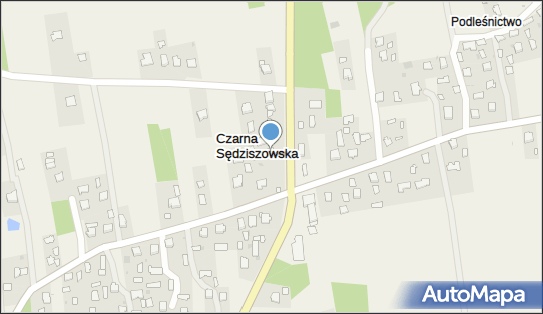 Podleśnictwo

Czarna Sędziszowska

AutoMapa